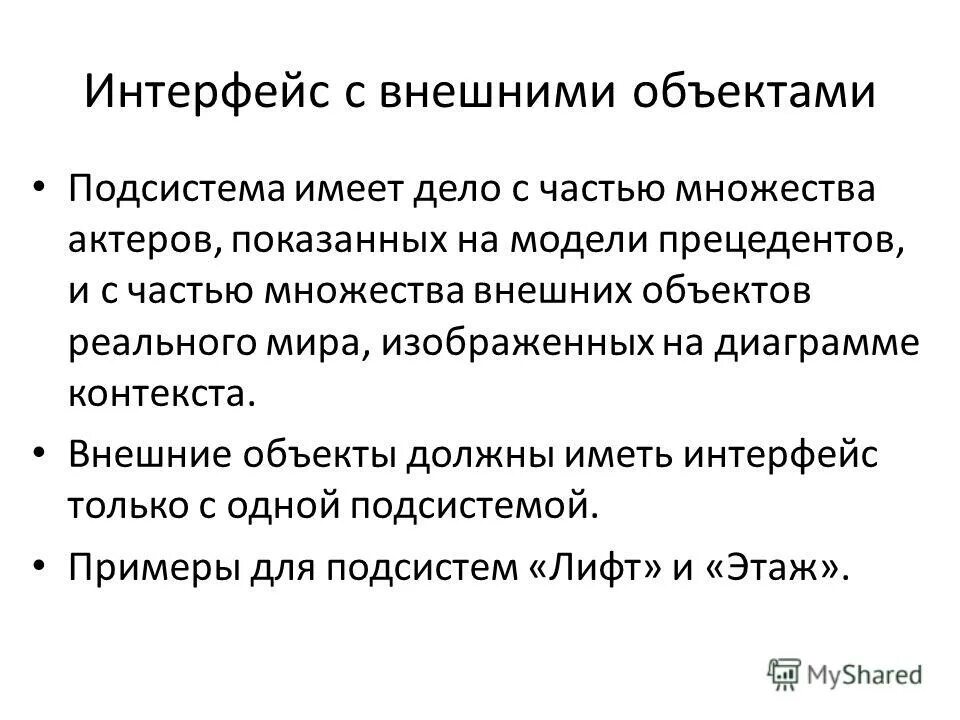 Интерфейс с внешними объектами

• Подсистема имеет дело с частью множества актеров, показанных на модели прецедентов, и с частью множества внешних объектов реального мира, изображенных на диаграмме контекста.

• Внешние объекты должны иметь интерфейс только с одной подсистемой.

• Примеры для подсистем «Лифт» и «Этаж».

MyShared